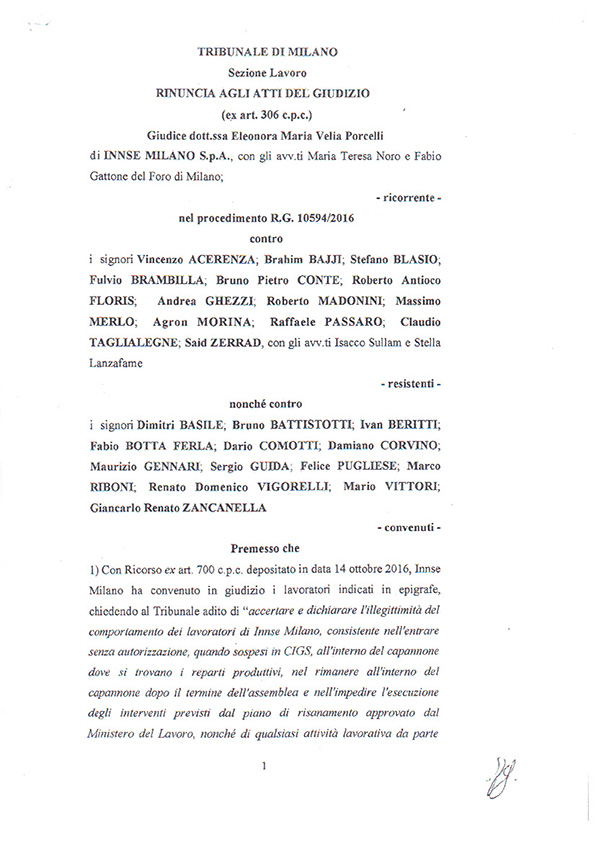 TRIBUNALE DI MILANO
Sezione Lavoro
RINUNCIA AGLI ATTI DEL GIUDIZIO
(ex art. 306 c.p.c.)
Giudice dott.ssa Eleonora Maria Velia Porcelli

di INNSE MILANO S.p.A., con gli avv.ti Maria Teresa Noro e Fabio Gattone del Foro di Milano;

- ricorrente -

nel procedimento R.G. 10594/2016

contro

i signori Vincenzo ACERENZA; Brahim BAJJI; Stefano BLASIO; Fulvio BRAMBILLA; Bruno Pietro CONTE; Roberto Antioco FLORIS; Andrea GHEZZI; Roberto MADONINI; Massimo MERLO; Agron MORINA; Raffaele PASSARO; Claudio TAGLIALEGNE; Said ZERRAD, con gli avv.ti Isacco Sullam e Stella Lanzafame

- resistenti -

nonché contro

i signori Dimitri BASILE; Bruno BATTISTOTTI; Ivan BERITTI; Fabio BOTTA FERLA; Dario COMOTTI; Damiano CORVINO; Maurizio GENNARI; Sergio GUIDA; Felice PUGLIESE; Marco RIBONI; Renato Domenico VIGORELLI; Mario VITTORI; Giancarlo Renato ZANCANELLA

- convenuti -

Premesso che

1) Con Ricorso ex art. 700 c.p.c. depositato in data 14 ottobre 2016, Innse Milano ha convenuto in giudizio i lavoratori indicati in epigrafe, chiedendo al Tribunale adito di "accertare e dichiarare l'illegittimità del comportamento dei lavoratori di Innse Milano, consistente nell'entrare senza autorizzazione, quando sospesi in CIGS, all'interno del capannone dove si trovano i reparti produttivi, nel rimanere all'interno del capannone dopo il termine dell'assemblea e nell'impedire l'esecuzione degli interventi previsti dal piano di risanamento approvato dal Ministero del Lavoro, nonché di qualsiasi attività lavorativa da parte

1